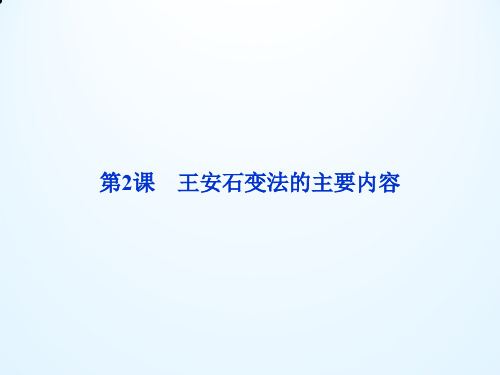 第2课　王安石变法的主要内容